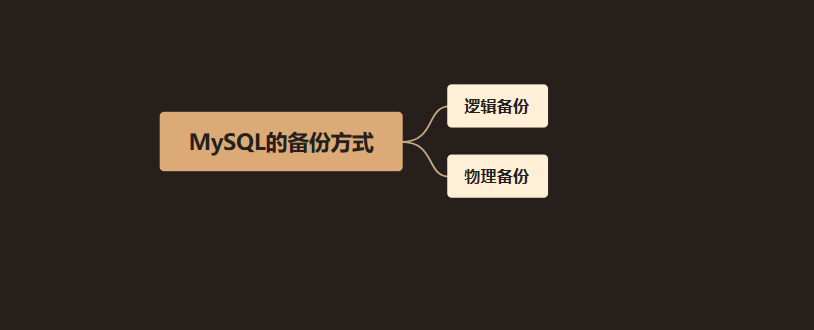 MySQL的备份方式

逻辑备份

物理备份